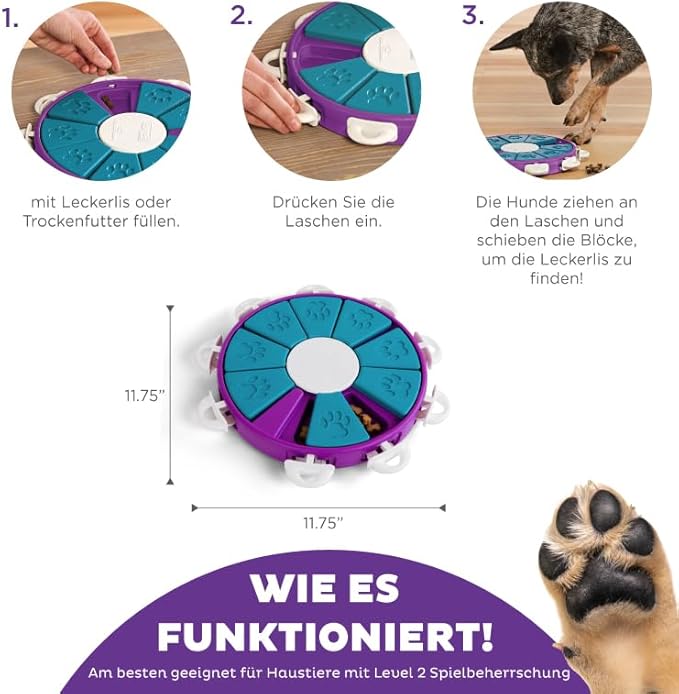 1.

mit Leckerlis oder Trockenfutter füllen.

2.

Drücken Sie die Laschen ein.

3.

Die Hunde ziehen an den Laschen und schieben die Blöcke, um die Leckerlis zu finden!

11.75"

11.75"

WIE ES FUNKTIONIERT!

Am besten geeignet für Haustiere mit Level 2 Spielbeherrschung